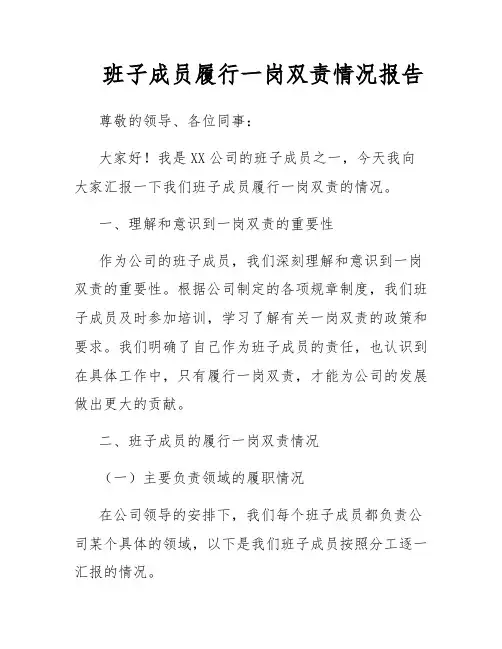 班子成员履行一岗双责情况报告

尊敬的领导、各位同事：

大家好！我是XX公司的班子成员之一，今天我向大家汇报一下我们班子成员履行一岗双责的情况。

一、理解和意识到一岗双责的重要性

作为公司的班子成员，我们深刻理解和意识到一岗双责的重要性。根据公司制定的各项规章制度，我们班子成员及时参加培训，学习了解有关一岗双责的政策和要求。我们明确了自己作为班子成员的责任，也认识到在具体工作中，只有履行一岗双责，才能为公司的发展做出更大的贡献。

二、班子成员的履行一岗双责情况

（一）主要负责领域的履职情况

在公司领导的安排下，我们每个班子成员都负责公司某个具体的领域，以下是我们班子成员按照分工逐一汇报的情况。